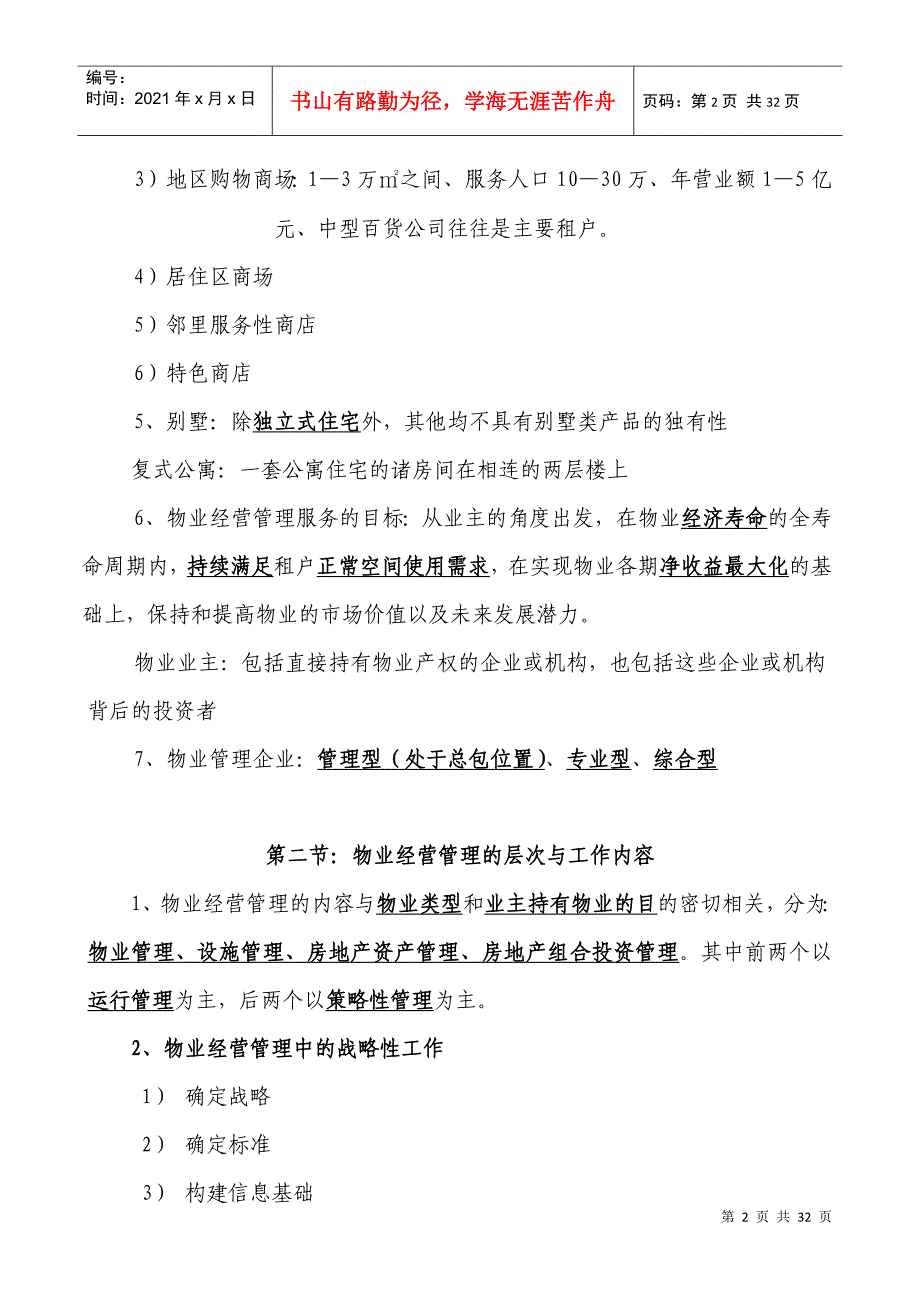 编号：
时间：2021年x月x日

书山有路勤为径，学海无涯苦作舟

页码：第2页 共32页

3）地区购物商场：1—3万㎡之间、服务人口10—30万、年营业额1—5亿元、中型百货公司往往是主要租户。

4）居住区商场

5）邻里服务性商店

6）特色商店

5、别墅：除独立式住宅外，其他均不具有别墅类产品的独有性

复式公寓：一套公寓住宅的诸房间在相连的两层楼上

6、物业经营管理服务的目标：从业主的角度出发，在物业经济寿命的全寿命周期内，持续满足租户正常空间使用需求，在实现物业各期净收益最大化的基础上，保持和提高物业的市场价值以及未来发展潜力。

物业业主：包括直接持有物业产权的企业或机构，也包括这些企业或机构背后的投资者

7、物业管理企业：管理型（处于总包位置）、专业型、综合型

第二节：物业经营管理的层次与工作内容

1、物业经营管理的内容与物业类型和业主持有物业的目的密切相关，分为：物业管理、设施管理、房地产资产管理、房地产组合投资管理。其中前两个以运行管理为主，后两个以策略性管理为主。

2、物业经营管理中的战略性工作

1） 确定战略

2） 确定标准

3） 构建信息基础

第2页 共32页